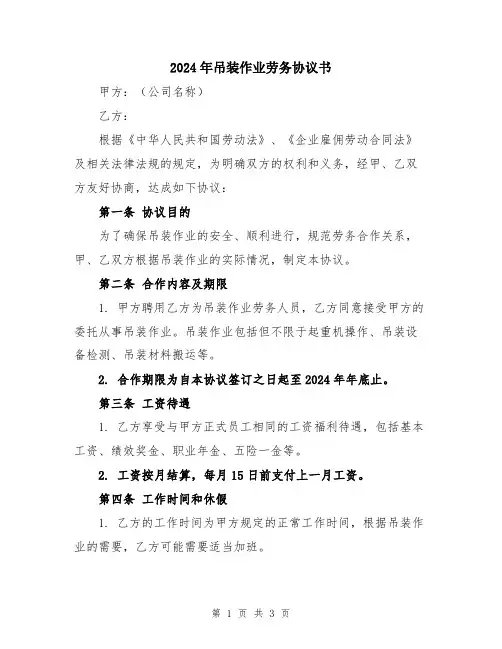 2024年吊装作业劳务协议书

甲方：（公司名称）

乙方：

根据《中华人民共和国劳动法》、《企业雇佣劳动合同法》及相关法律法规的规定，为明确双方的权利和义务，经甲、乙双方友好协商，达成如下协议：

第一条 协议目的

为了确保吊装作业的安全、顺利进行，规范劳务合作关系，甲、乙双方根据吊装作业的实际情况，制定本协议。

第二条 合作内容及期限

1. 甲方聘用乙方为吊装作业劳务人员，乙方同意接受甲方的委托从事吊装作业。吊装作业包括但不限于起重机操作、吊装设备检测、吊装材料搬运等。

2. 合作期限为自本协议签订之日起至2024年年底止。

第三条 工资待遇

1. 乙方享受与甲方正式员工相同的工资福利待遇，包括基本工资、绩效奖金、职业年金、五险一金等。

2. 工资按月结算，每月15日前支付上一月工资。

第四条 工作时间和休假

1. 乙方的工作时间为甲方规定的正常工作时间，根据吊装作业的需要，乙方可能需要适当加班。

第 1 页 共 3 页